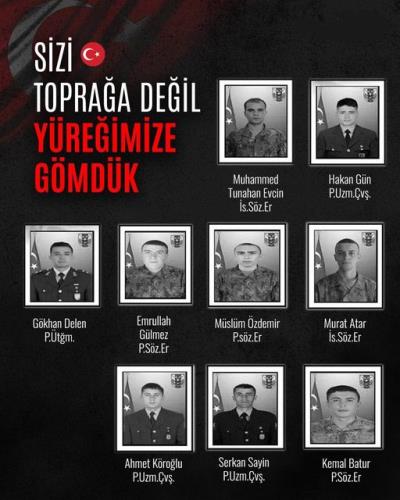 SİZİ
TOPRAĞA DEĞİL
YÜREĞİMİZE
GÖMDÜK

Muhammed
Tunahan Evcin
İs.Söz.Er

Hakan Gün
P.Uzm.Çvş.

Gökhan Delen
P.Ütğm.

Emrullah
Gülmez
P.Söz.Er

Müslüm Özdemir
P.söz.Er

Murat Atar
İs.Söz.Er

Ahmet Köroğlu
P.Uzm.Çvş.

Serkan Sayin
P.Uzm.Çvş.

Kemal Batur
P.Söz.Er